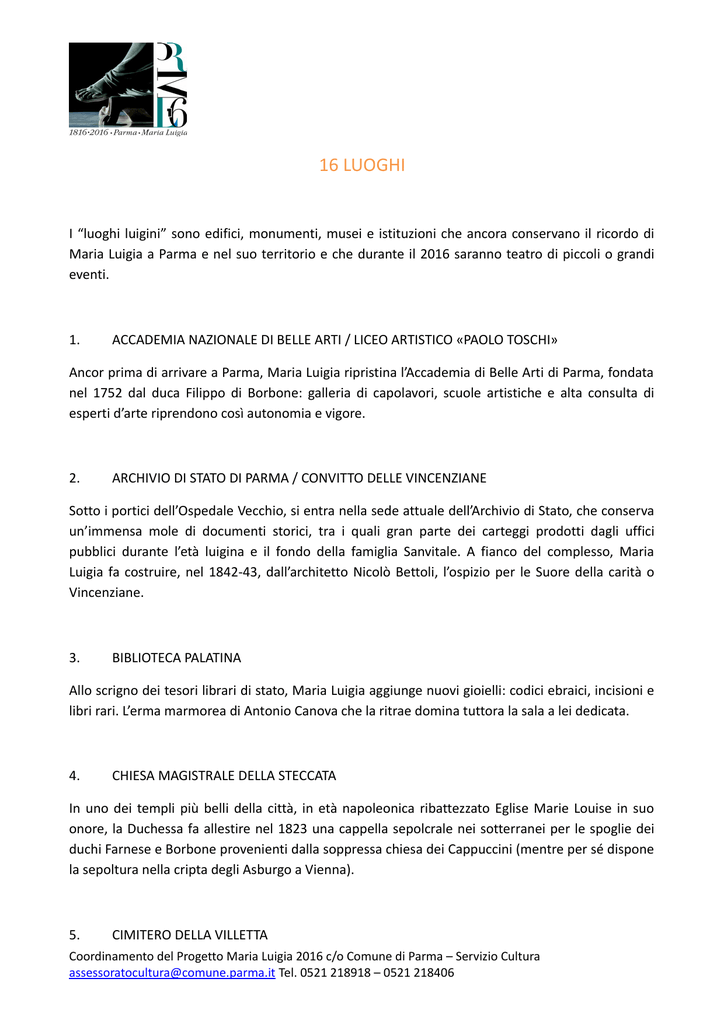 1816·2016 · Parma · Maria Luigia

16 LUOGHI

I “luoghi luigini” sono edifici, monumenti, musei e istituzioni che ancora conservano il ricordo di Maria Luigia a Parma e nel suo territorio e che durante il 2016 saranno teatro di piccoli o grandi eventi.

1. ACCADEMIA NAZIONALE DI BELLE ARTI / LICEO ARTISTICO «PAOLO TOSCHI»

Ancor prima di arrivare a Parma, Maria Luigia ripristina l’Accademia di Belle Arti di Parma, fondata nel 1752 dal duca Filippo di Borbone: galleria di capolavori, scuole artistiche e alta consulta di esperti d’arte riprendono così autonomia e vigore.

2. ARCHIVIO DI STATO DI PARMA / CONVITTO DELLE VINCENZIANE

Sotto i portici dell’Ospedale Vecchio, si entra nella sede attuale dell’Archivio di Stato, che conserva un’immensa mole di documenti storici, tra i quali gran parte dei carteggi prodotti dagli uffici pubblici durante l’età luigina e il fondo della famiglia Sanvitale. A fianco del complesso, Maria Luigia fa costruire, nel 1842-43, dall’architetto Nicolò Bettoli, l’ospizio per le Suore della carità o Vincenziane.

3. BIBLIOTECA PALATINA

Allo scrigno dei tesori librari di stato, Maria Luigia aggiunge nuovi gioielli: codici ebraici, incisioni e libri rari. L’erma marmorea di Antonio Canova che la ritrae domina tuttora la sala a lei dedicata.

4. CHIESA MAGISTRALE DELLA STECCATA

In uno dei templi più belli della città, in età napoleonica ribattezzato Eglise Marie Louise in suo onore, la Duchessa fa allestire nel 1823 una cappella sepolcrale nei sotterranei per le spoglie dei duchi Farnese e Borbone provenienti dalla soppressa chiesa dei Cappuccini (mentre per sé dispone la sepoltura nella cripta degli Asburgo a Vienna).

5. CIMITERO DELLA VILLETTA

Coordinamento del Progetto Maria Luigia 2016 c/o Comune di Parma – Servizio Cultura
assessoratocultura@comune.parma.it Tel. 0521 218918 – 0521 218406